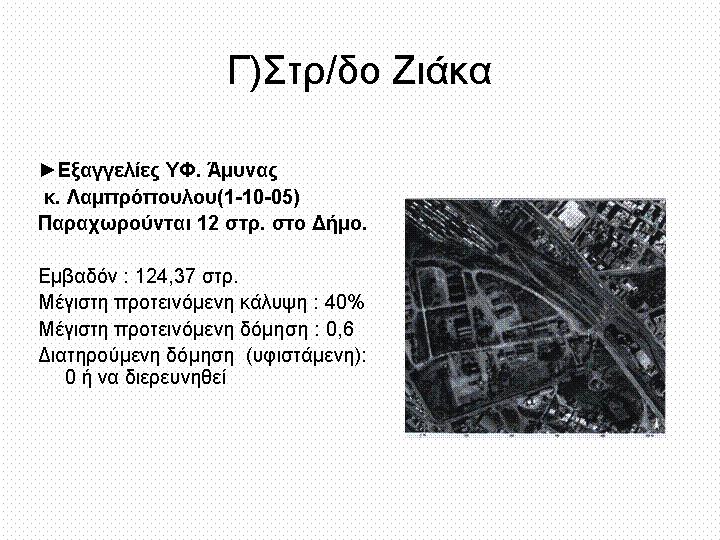 Γ)Στρ/δο Ζιάκα

►Εξαγγελίες ΥΦ. Άμυνας κ. Λαμπρόπουλου(1-10-05) Παραχωρούνται 12 στρ. στο Δήμο.

Εμβαδόν : 124,37 στρ.
Μέγιστη προτεινόμενη κάλυψη : 40%
Μέγιστη προτεινόμενη δόμηση : 0,6
Διατηρούμενη δόμηση (υφιστάμενη): 0 ή να διερευνηθεί